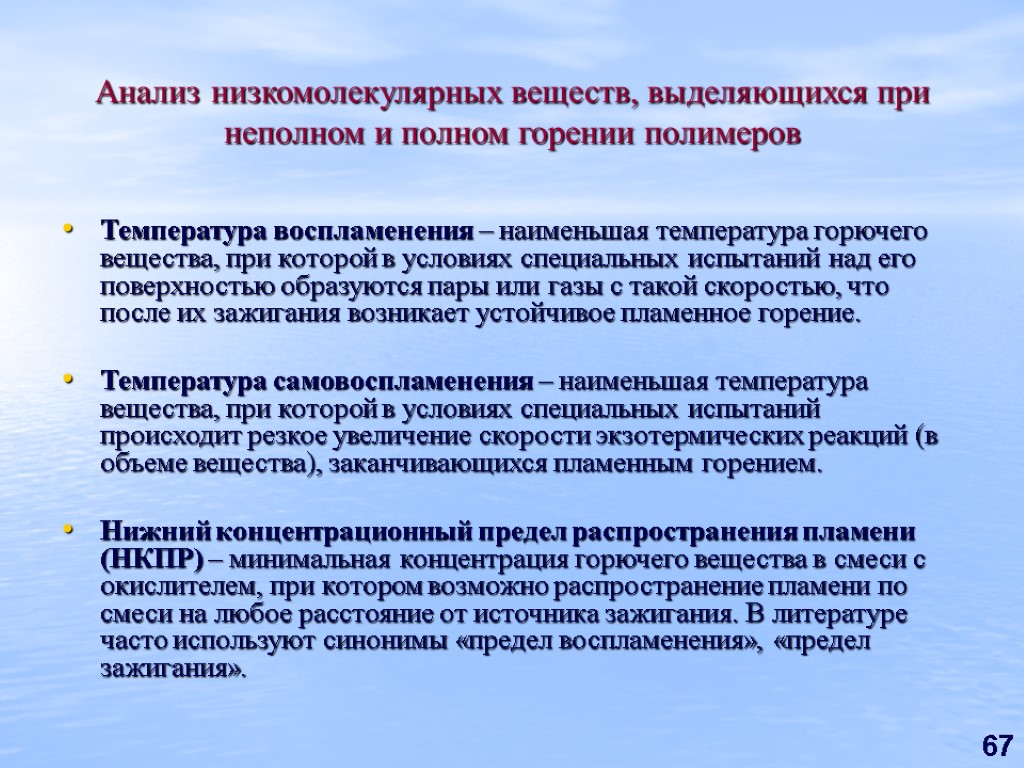 Анализ низкомолекулярных веществ, выделяющихся при неполном и полном горении полимеров

• Температура воспламенения – наименьшая температура горючего вещества, при которой в условиях специальных испытаний над его поверхностью образуются пары или газы с такой скоростью, что после их зажигания возникает устойчивое пламенное горение.

• Температура самовоспламенения – наименьшая температура вещества, при которой в условиях специальных испытаний происходит резкое увеличение скорости экзотермических реакций (в объеме вещества), заканчивающихся пламенным горением.

• Нижний концентрационный предел распространения пламени (НКПР) – минимальная концентрация горючего вещества в смеси с окислителем, при котором возможно распространение пламени по смеси на любое расстояние от источника зажигания. В литературе часто используют синонимы «предел воспламенения», «предел зажигания».

67